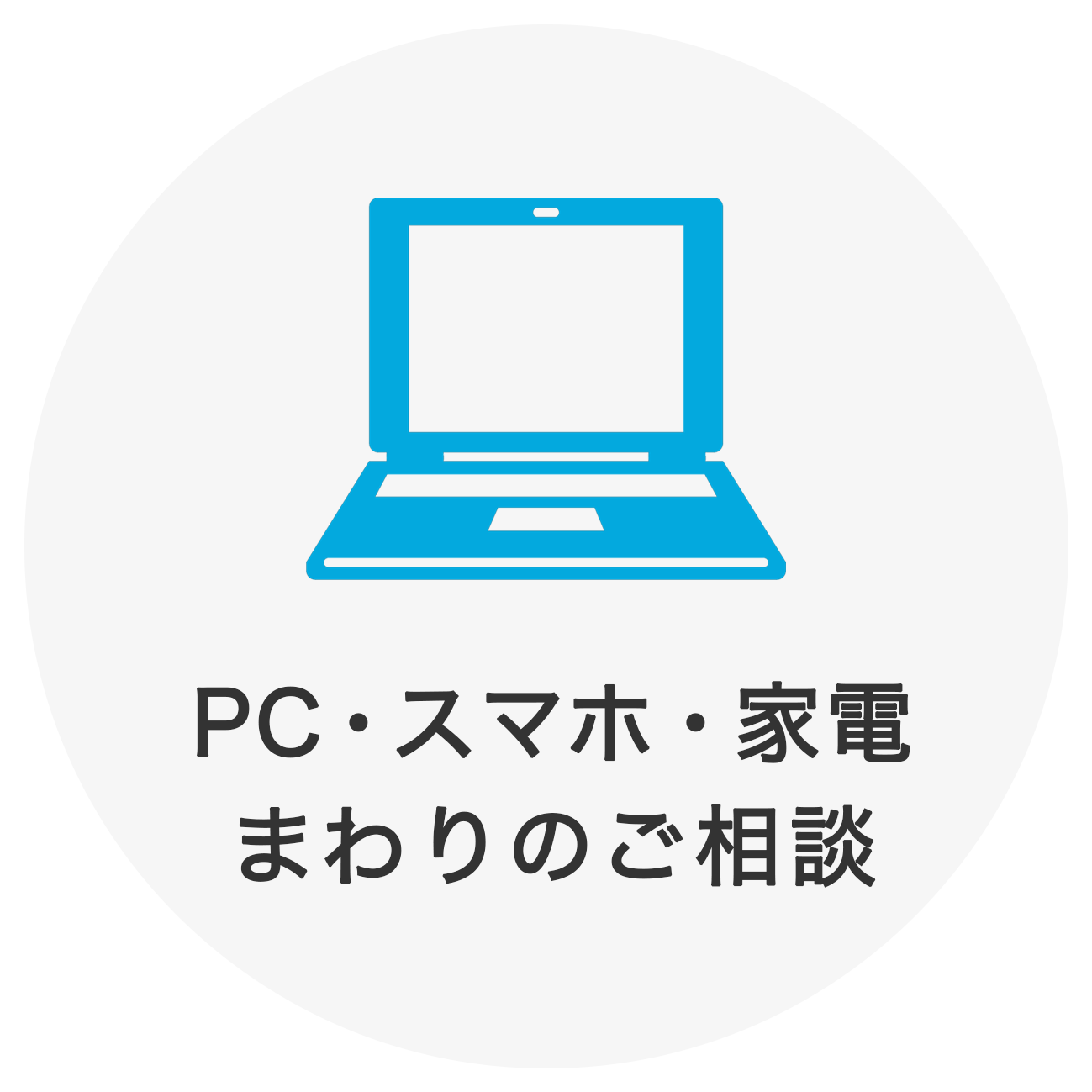 PC・スマホ・家電
まわりのご相談